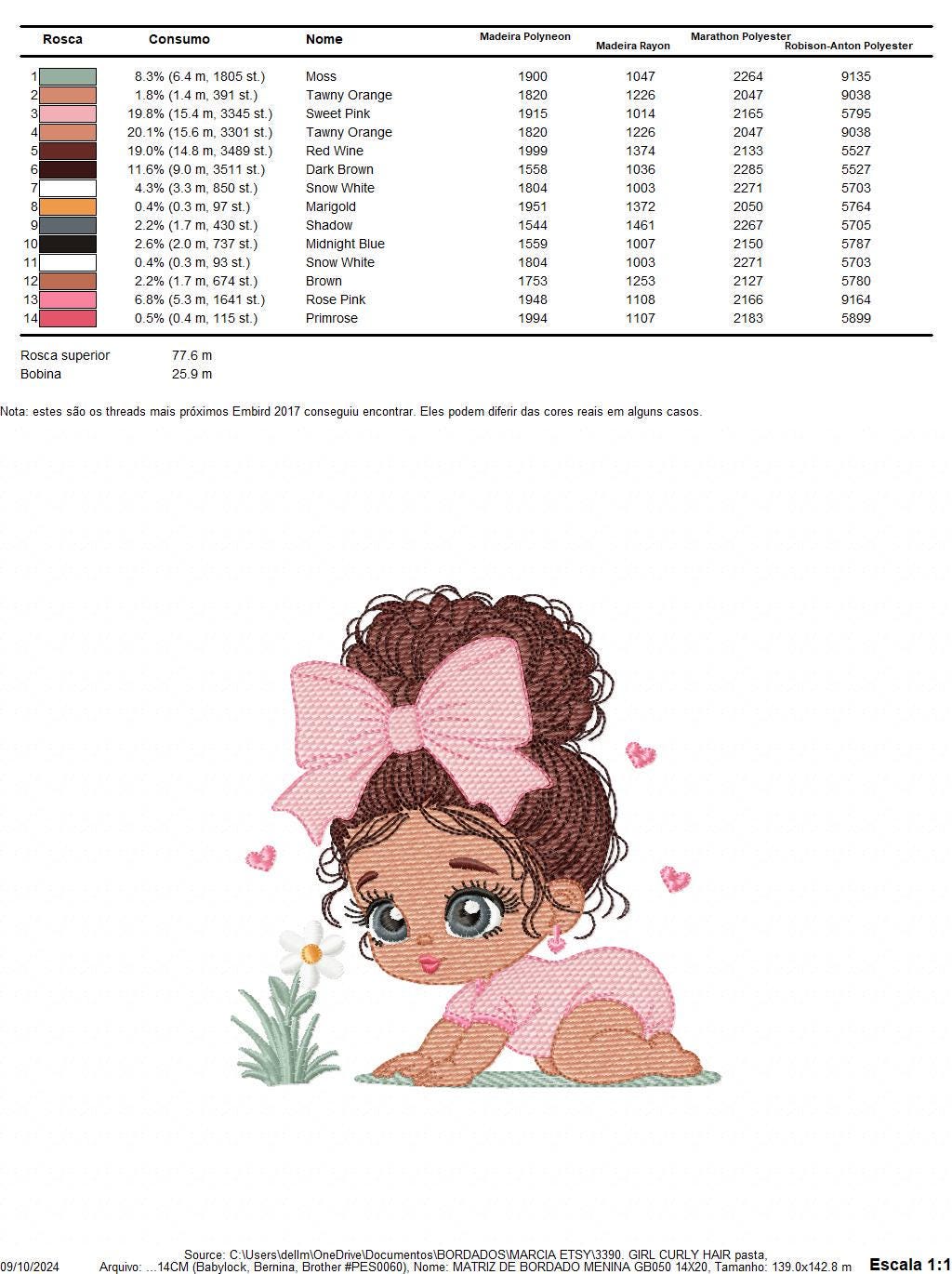 | Rosca | Consumo | Nome | Madeira Polyneon | Madeira Rayon | Marathon Polyester | Robison-Anton Polyester |
|---|---|---|---|---|---|---|
| 1 | 8.3% (6.4 m, 1805 st.) | Moss | 1900 | 1047 | 2264 | 9135 |
| 2 | 1.8% (1.4 m, 391 st.) | Tawny Orange | 1820 | 1226 | 2047 | 9038 |
| 3 | 19.8% (15.4 m, 3345 st.) | Sweet Pink | 1915 | 1014 | 2165 | 5795 |
| 4 | 20.1% (15.6 m, 3301 st.) | Tawny Orange | 1820 | 1226 | 2047 | 9038 |
| 5 | 19.0% (14.8 m, 3489 st.) | Red Wine | 1999 | 1374 | 2133 | 5527 |
| 6 | 11.6% (9.0 m, 3511 st.) | Dark Brown | 1558 | 1036 | 2285 | 5527 |
| 7 | 4.3% (3.3 m, 850 st.) | Snow White | 1804 | 1003 | 2271 | 5703 |
| 8 | 0.4% (0.3 m, 97 st.) | Marigold | 1951 | 1372 | 2050 | 5764 |
| 9 | 2.2% (1.7 m, 430 st.) | Shadow | 1544 | 1461 | 2267 | 5705 |
| 10 | 2.6% (2.0 m, 737 st.) | Midnight Blue | 1559 | 1007 | 2150 | 5787 |
| 11 | 0.4% (0.3 m, 93 st.) | Snow White | 1804 | 1003 | 2271 | 5703 |
| 12 | 2.2% (1.7 m, 674 st.) | Brown | 1753 | 1253 | 2127 | 5780 |
| 13 | 6.8% (5.3 m, 1641 st.) | Rose Pink | 1948 | 1108 | 2166 | 9164 |
| 14 | 0.5% (0.4 m, 115 st.) | Primrose | 1994 | 1107 | 2183 | 5899 |

Rosca superior 77.6 m
Bobina 25.9 m

Nota: estes são os threads mais próximos Embird 2017 conseguiu encontrar. Eles podem diferir das cores reais em alguns casos.

Source: C:\Users\dellm\OneDrive\Documentos\BORDADOS\MARCIA ETSY\3390. GIRL CURLY HAIR pasta,
09/10/2024 Arquivo: ...14CM (Babylock, Bernina, Brother #PES0060), Nome: MATRIZ DE BORDADO MENINA GB050 14X20, Tamanho: 139.0x142.8 m Escala 1:1